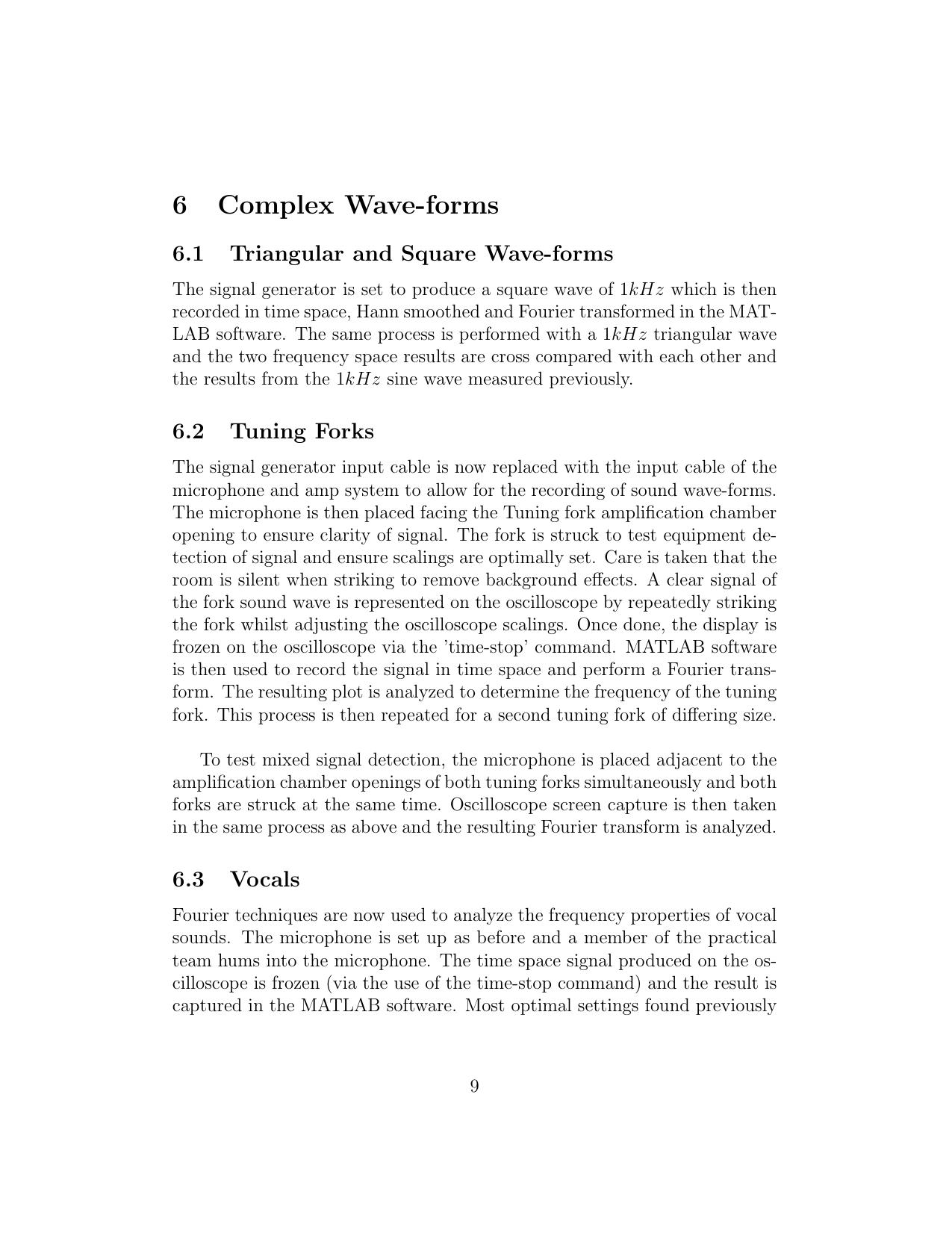 6 Complex Wave-forms

6.1 Triangular and Square Wave-forms

The signal generator is set to produce a square wave of $1kHz$ which is then recorded in time space, Hann smoothed and Fourier transformed in the MATLAB software. The same process is performed with a $1kHz$ triangular wave and the two frequency space results are cross compared with each other and the results from the $1kHz$ sine wave measured previously.

6.2 Tuning Forks

The signal generator input cable is now replaced with the input cable of the microphone and amp system to allow for the recording of sound wave-forms. The microphone is then placed facing the Tuning fork amplification chamber opening to ensure clarity of signal. The fork is struck to test equipment detection of signal and ensure scalings are optimally set. Care is taken that the room is silent when striking to remove background effects. A clear signal of the fork sound wave is represented on the oscilloscope by repeatedly striking the fork whilst adjusting the oscilloscope scalings. Once done, the display is frozen on the oscilloscope via the 'time-stop' command. MATLAB software is then used to record the signal in time space and perform a Fourier transform. The resulting plot is analyzed to determine the frequency of the tuning fork. This process is then repeated for a second tuning fork of differing size.

To test mixed signal detection, the microphone is placed adjacent to the amplification chamber openings of both tuning forks simultaneously and both forks are struck at the same time. Oscilloscope screen capture is then taken in the same process as above and the resulting Fourier transform is analyzed.

6.3 Vocals

Fourier techniques are now used to analyze the frequency properties of vocal sounds. The microphone is set up as before and a member of the practical team hums into the microphone. The time space signal produced on the oscilloscope is frozen (via the use of the time-stop command) and the result is captured in the MATLAB software. Most optimal settings found previously

9